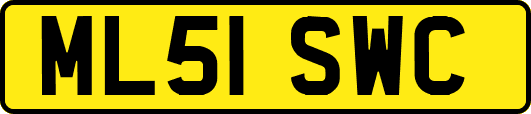 ML51 SWC